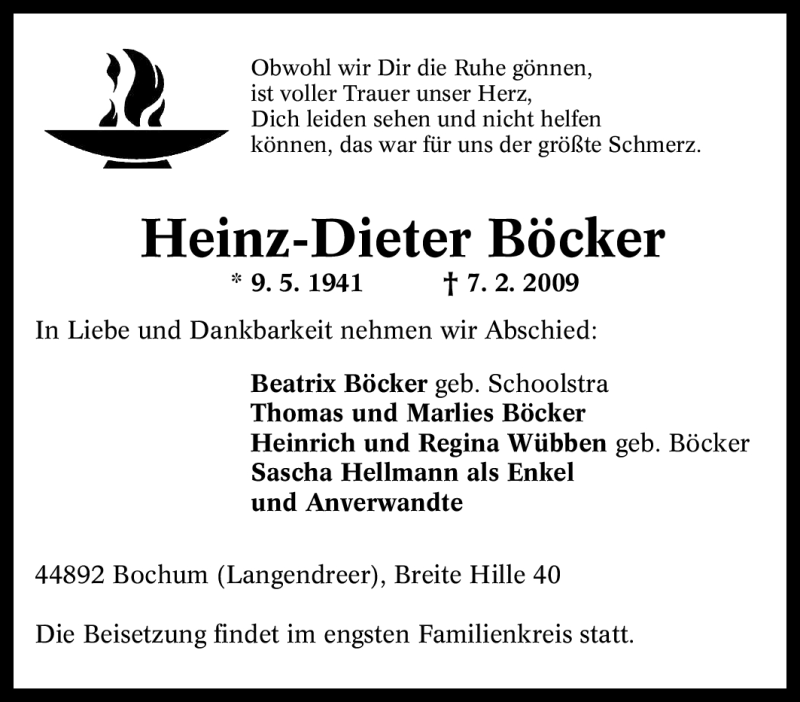 Obwohl wir Dir die Ruhe gönnen,
ist voller Trauer unser Herz,
Dich leiden sehen und nicht helfen
können, das war für uns der größte Schmerz.

Heinz-Dieter Böcker

* 9. 5. 1941 † 7. 2. 2009

In Liebe und Dankbarkeit nehmen wir Abschied:

Beatrix Böcker geb. Schoolstra
Thomas und Marlies Böcker
Heinrich und Regina Wübben geb. Böcker
Sascha Hellmann als Enkel
und Anverwandte

44892 Bochum (Langendreer), Breite Hille 40

Die Beisetzung findet im engsten Familienkreis statt.